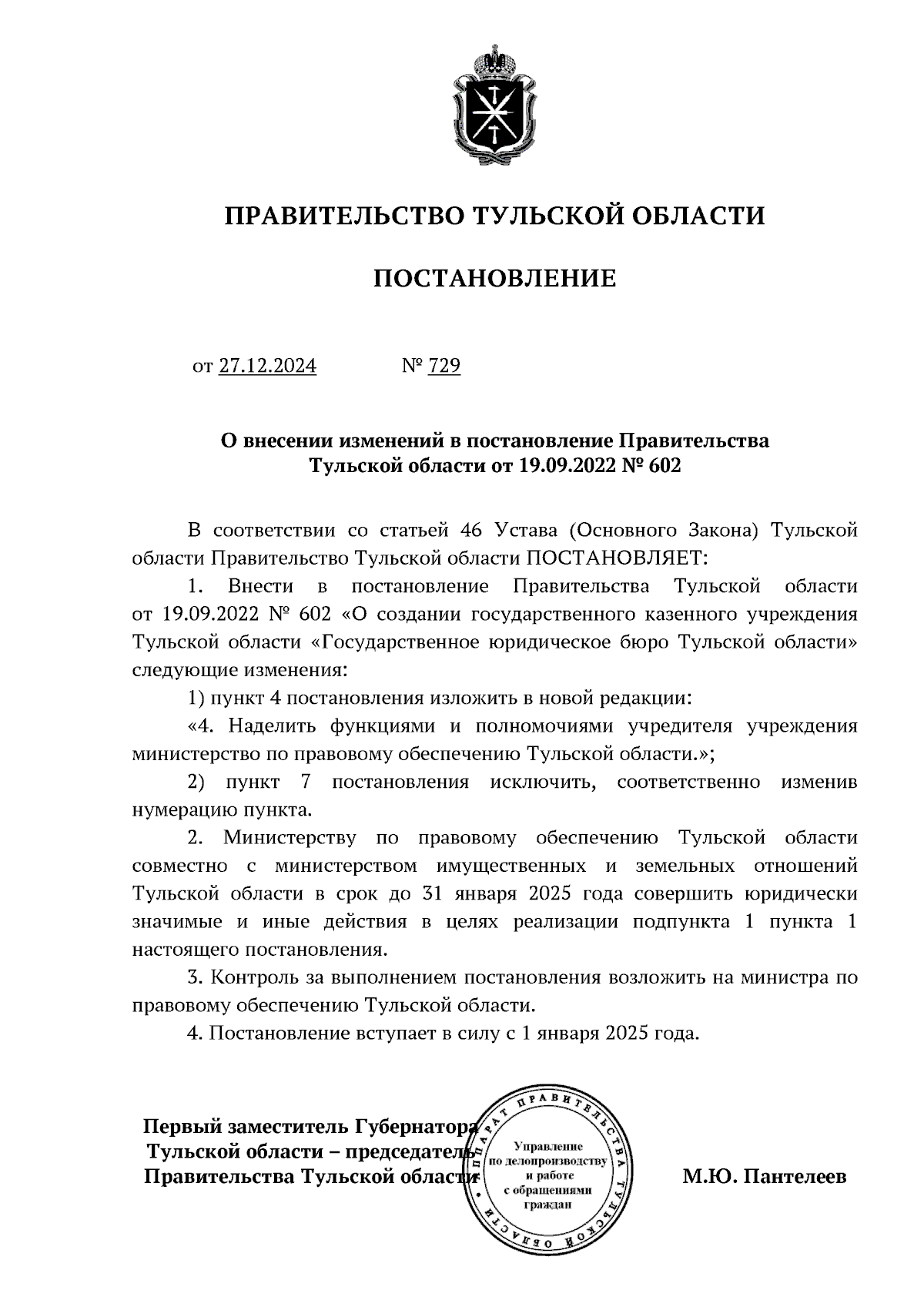 ПРАВИТЕЛЬСТВО ТУЛЬСКОЙ ОБЛАСТИ

ПОСТАНОВЛЕНИЕ

от 27.12.2024 № 729

О внесении изменений в постановление Правительства Тульской области от 19.09.2022 № 602

В соответствии со статьей 46 Устава (Основного Закона) Тульской области Правительство Тульской области ПОСТАНОВЛЯЕТ:

1. Внести в постановление Правительства Тульской области от 19.09.2022 № 602 «О создании государственного казенного учреждения Тульской области «Государственное юридическое бюро Тульской области» следующие изменения:

1) пункт 4 постановления изложить в новой редакции:

«4. Наделить функциями и полномочиями учредителя учреждения министерство по правовому обеспечению Тульской области.»;

2) пункт 7 постановления исключить, соответственно изменив нумерацию пункта.

2. Министерству по правовому обеспечению Тульской области совместно с министерством имущественных и земельных отношений Тульской области в срок до 31 января 2025 года совершить юридически значимые и иные действия в целях реализации подпункта 1 пункта 1 настоящего постановления.

3. Контроль за выполнением постановления возложить на министра по правовому обеспечению Тульской области.

4. Постановление вступает в силу с 1 января 2025 года.

Первый заместитель Губернатора Тульской области – председатель Правительства Тульской области

АППАРАТ ПРАВИТЕЛЬСТВА ТУЛЬСКОЙ ОБЛАСТИ
Управление по делопроизводству и работе с обращениями граждан

М.Ю. Пантелеев